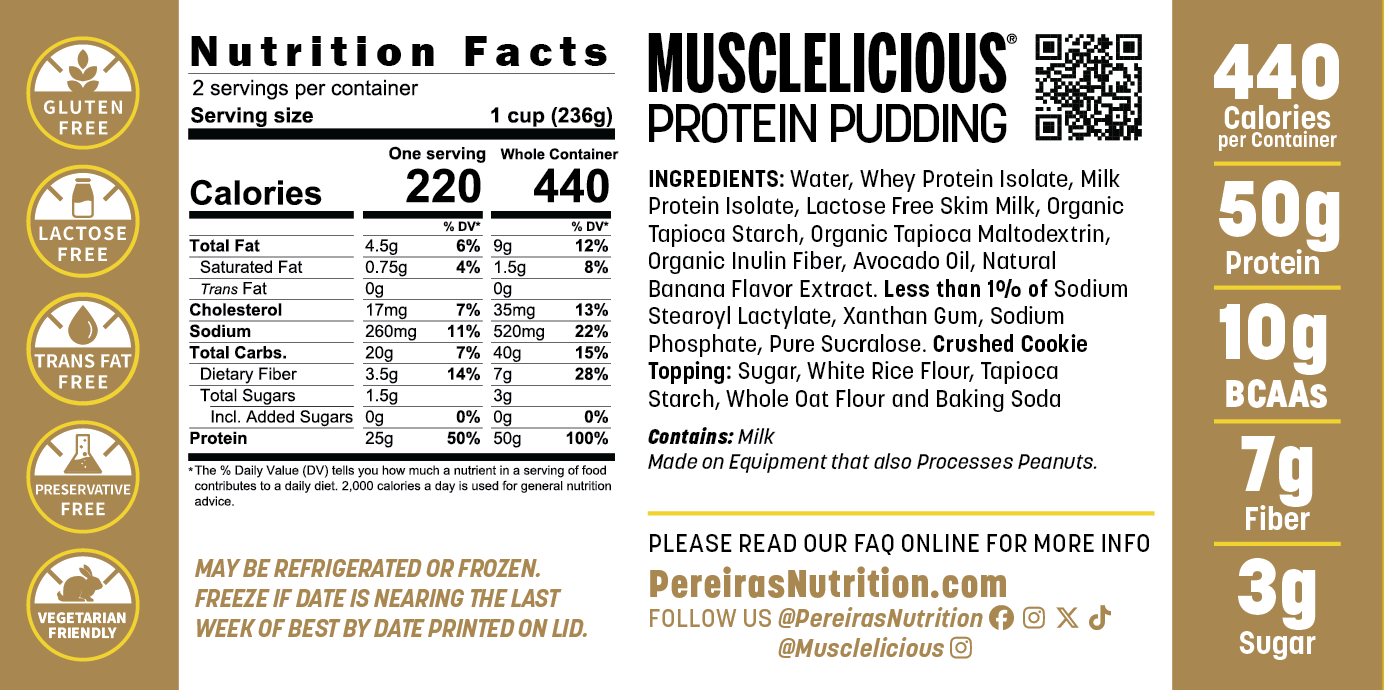 GLUTEN FREE

LACTOSE FREE

TRANS FAT FREE

PRESERVATIVE FREE

VEGETARIAN FRIENDLY

Nutrition Facts
2 servings per container
Serving size 1 cup (236g)

| | One serving | | Whole Container | |
|---|---|---|---|---|
| Calories | 220 | | 440 | |
| | | % DV* | | % DV* |
| Total Fat | 4.5g | 6% | 9g | 12% |
| Saturated Fat | 0.75g | 4% | 1.5g | 8% |
| Trans Fat | 0g | | 0g | |
| Cholesterol | 17mg | 7% | 35mg | 13% |
| Sodium | 260mg | 11% | 520mg | 22% |
| Total Carbs. | 20g | 7% | 40g | 15% |
| Dietary Fiber | 3.5g | 14% | 7g | 28% |
| Total Sugars | 1.5g | | 3g | |
| Incl. Added Sugars | 0g | 0% | 0g | 0% |
| Protein | 25g | 50% | 50g | 100% |

*The % Daily Value (DV) tells you how much a nutrient in a serving of food contributes to a daily diet. 2,000 calories a day is used for general nutrition advice.

MAY BE REFRIGERATED OR FROZEN. FREEZE IF DATE IS NEARING THE LAST WEEK OF BEST BY DATE PRINTED ON LID.

MUSCLELICIOUS®
PROTEIN PUDDING

INGREDIENTS: Water, Whey Protein Isolate, Milk Protein Isolate, Lactose Free Skim Milk, Organic Tapioca Starch, Organic Tapioca Maltodextrin, Organic Inulin Fiber, Avocado Oil, Natural Banana Flavor Extract. Less than 1% of Sodium Stearoyl Lactylate, Xanthan Gum, Sodium Phosphate, Pure Sucralose. Crushed Cookie Topping: Sugar, White Rice Flour, Tapioca Starch, Whole Oat Flour and Baking Soda

Contains: Milk
Made on Equipment that also Processes Peanuts.

PLEASE READ OUR FAQ ONLINE FOR MORE INFO
PereirasNutrition.com
FOLLOW US @PereirasNutrition
@Musclelicious

440
Calories per Container

50g
Protein

10g
BCAAs

7g
Fiber

3g
Sugar